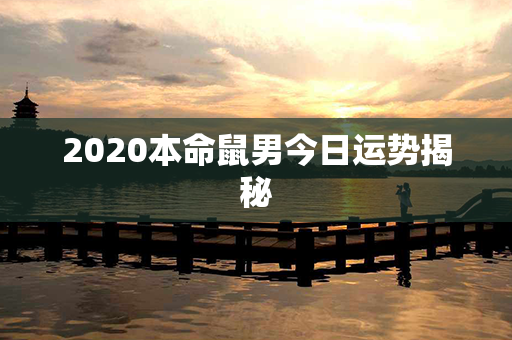 2020本命鼠男今日运势揭秘